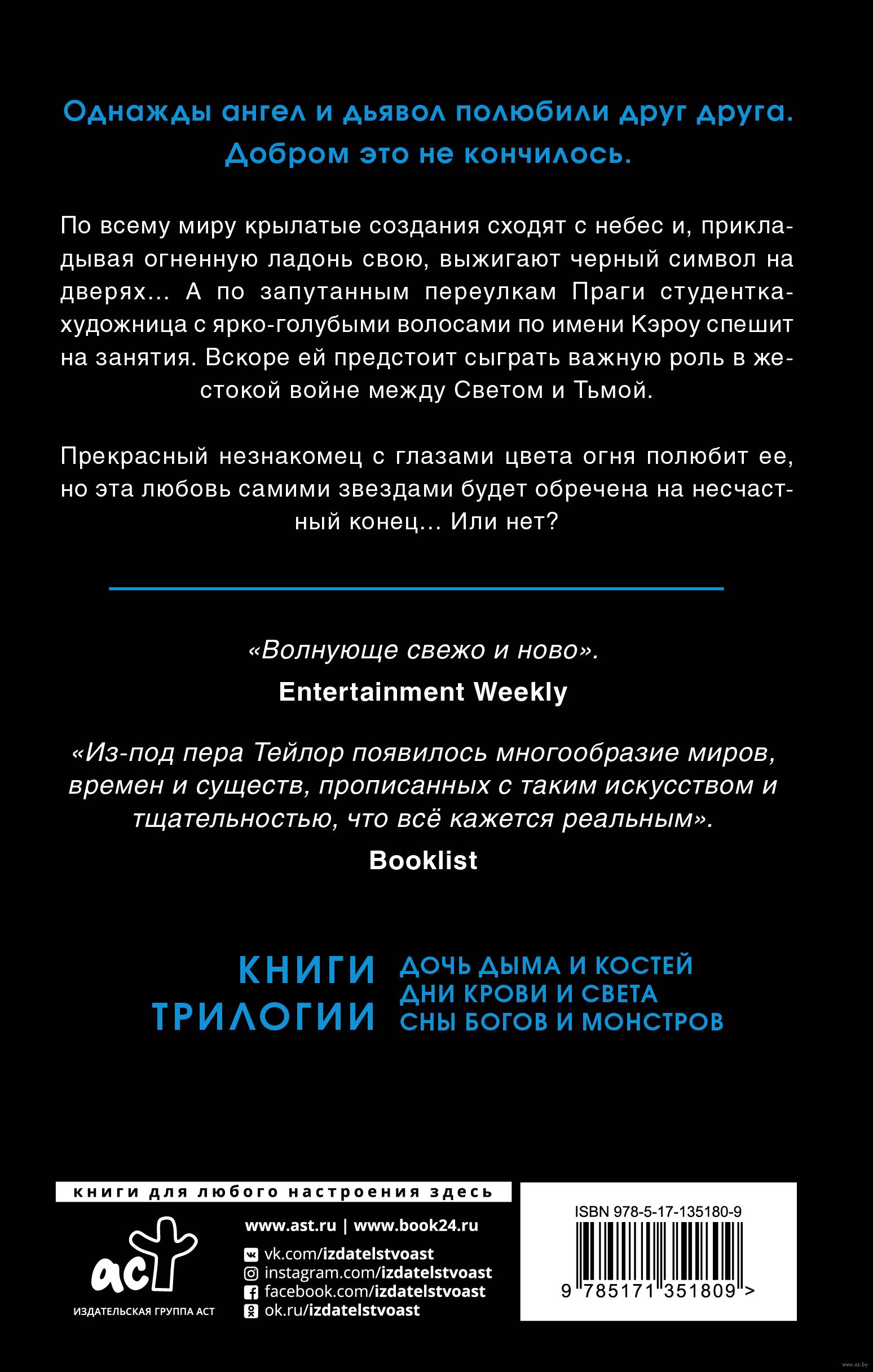 Однажды ангел и дьявол полюбили друг друга. Добром это не кончилось.

По всему миру крылатые создания сходят с небес и, прикладывая огненную ладонь свою, выжигают черный символ на дверях... А по запутанным переулкам Праги студентка-художница с ярко-голубыми волосами по имени Кэроу спешит на занятия. Вскоре ей предстоит сыграть важную роль в жестокой войне между Светом и Тьмой.

Прекрасный незнакомец с глазами цвета огня полюбит ее, но эта любовь самими звездами будет обречена на несчастный конец... Или нет?

«Волнующе свежо и ново».
Entertainment Weekly

«Из-под пера Тейлор появилось многообразие миров, времен и существ, прописанных с таким искусством и тщательностью, что всё кажется реальным».
Booklist

КНИГИ ТРИЛОГИИ
ДОЧЬ ДЫМА И КОСТЕЙ
ДНИ КРОВИ И СВЕТА
СНЫ БОГОВ И МОНСТРОВ

книги для любого настроения здесь

аст
ИЗДАТЕЛЬСКАЯ ГРУППА АСТ

www.ast.ru | www.book24.ru
vk.com/izdatelstvoast
instagram.com/izdatelstvoast
facebook.com/izdatelstvoast
ok.ru/izdatelstvoast

ISBN 978-5-17-135180-9
9 785171 351809 >

www.oz.by